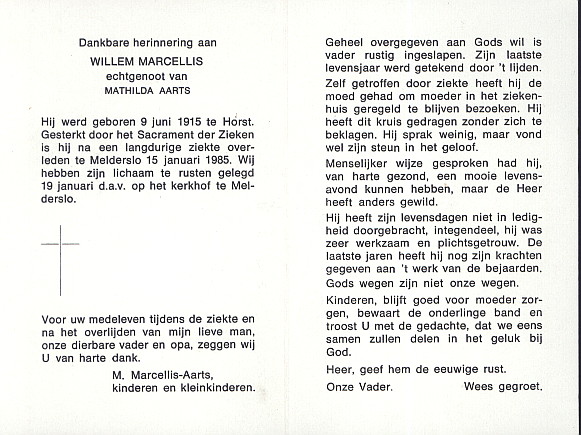 Dankbare herinnering aan
WILLEM MARCELLIS
echtgenoot van
MATHILDA AARTS

Hij werd geboren 9 juni 1915 te Horst. Gesterkt door het Sacrament der Zieken is hij na een langdurige ziekte overleden te Melderslo 15 januari 1985. Wij hebben zijn lichaam te rusten gelegd 19 januari d.a.v. op het kerkhof te Melderslo.

Voor uw medeleven tijdens de ziekte en na het overlijden van mijn lieve man, onze dierbare vader en opa, zeggen wij U van harte dank.

M. Marcellis-Aarts,
kinderen en kleinkinderen.

Geheel overgegeven aan Gods wil is vader rustig ingeslapen. Zijn laatste levensjaar werd getekend door 't lijden.

Zelf getroffen door ziekte heeft hij de moed gehad om moeder in het ziekenhuis geregeld te blijven bezoeken. Hij heeft dit kruis gedragen zonder zich te beklagen. Hij sprak weinig, maar vond wel zijn steun in het geloof.

Menselijker wijze gesproken had hij, van harte gezond, een mooie levensavond kunnen hebben, maar de Heer heeft anders gewild.

Hij heeft zijn levensdagen niet in ledigheid doorgebracht, integendeel, hij was zeer werkzaam en plichtsgetrouw. De laatste jaren heeft hij nog zijn krachten gegeven aan 't werk van de bejaarden. Gods wegen zijn niet onze wegen.

Kinderen, blijft goed voor moeder zorgen, bewaart de onderlinge band en troost U met de gedachte, dat we eens samen zullen delen in het geluk bij God.

Heer, geef hem de eeuwige rust.

Onze Vader. Wees gegroet.